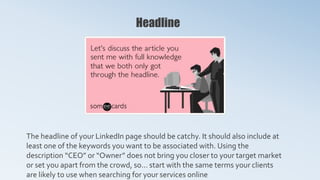 Headline

Let's discuss the article you sent me with full knowledge that we both only got through the headline.

someecards

The headline of your LinkedIn page should be catchy. It should also include at least one of the keywords you want to be associated with. Using the description "CEO" or "Owner" does not bring you closer to your target market or set you apart from the crowd, so... start with the same terms your clients are likely to use when searching for your services online